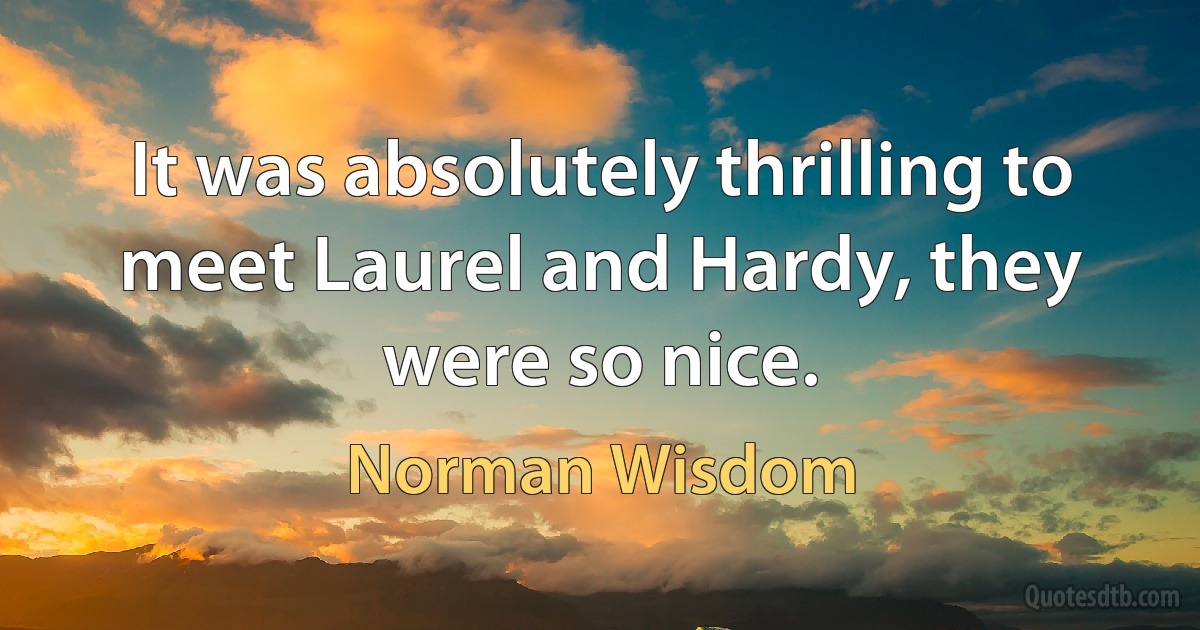 It was absolutely thrilling to meet Laurel and Hardy, they were so nice.

Norman Wisdom

Quotesdtb.com